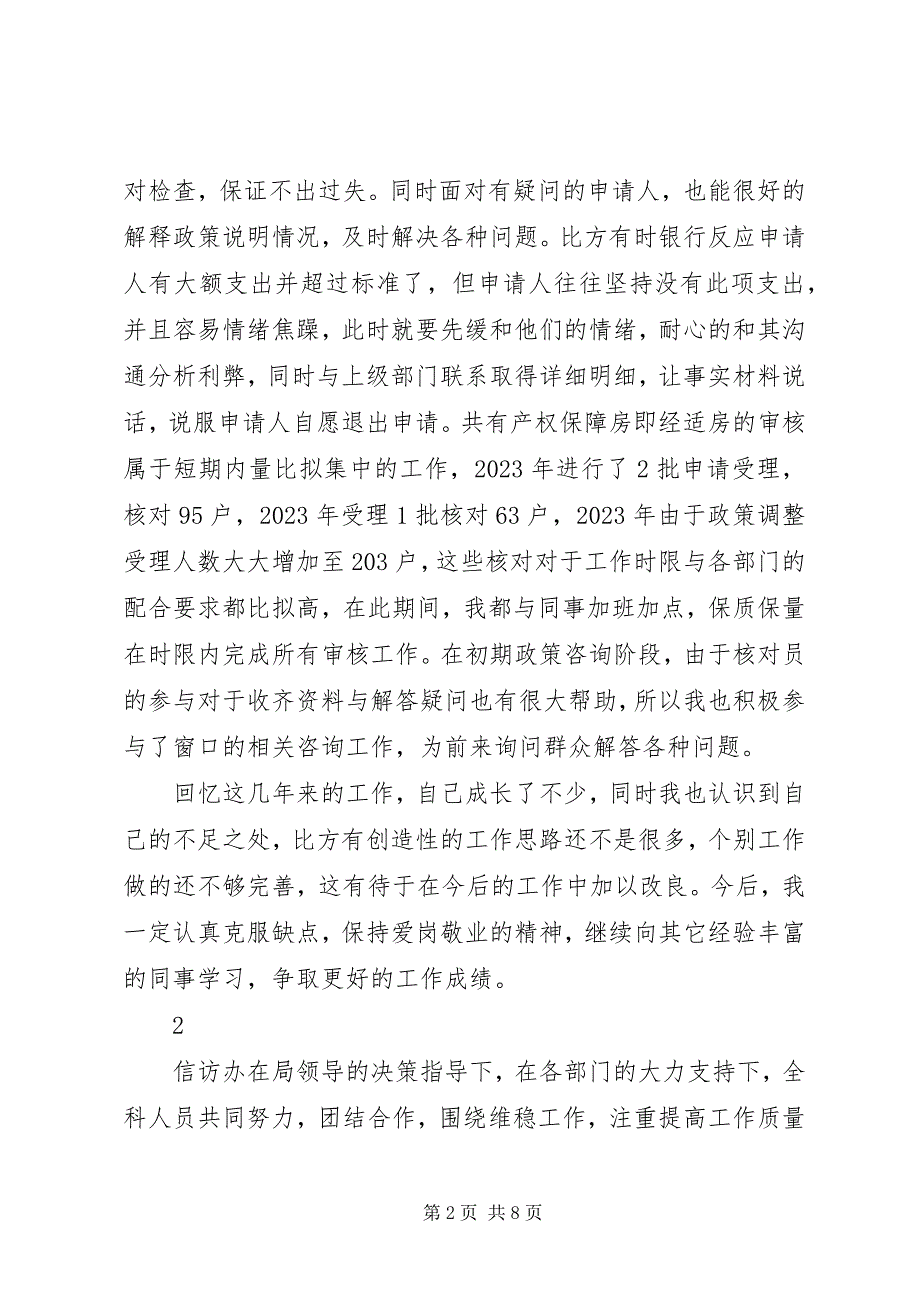 对检查，保证不出过失。同时面对有疑问的申请人，也能很好的解释政策说明情况，及时解决各种问题。比方有时银行反应申请人有大额支出并超过标准了，但申请人往往坚持没有此项支出，并且容易情绪焦躁，此时就要先缓和他们的情绪，耐心的和其沟通分析利弊，同时与上级部门联系取得详细明细，让事实材料说话，说服申请人自愿退出申请。共有产权保障房即经适房的审核属于短期内量比拟集中的工作，2023 年进行了 2 批申请受理，核对 95 户，2023 年受理 1 批核对 63 户，2023 年由于政策调整受理人数大大增加至 203 户，这些核对对于工作时限与各部门的配合要求都比拟高，在此期间，我都与同事加班加点，保质保量在时限内完成所有审核工作。在初期政策咨询阶段，由于核对员的参与对于收齐资料与解答疑问也有很大帮助，所以我也积极参与了窗口的相关咨询工作，为前来询问群众解答各种问题。

回忆这几年来的工作，自己成长了不少，同时我也认识到自己的不足之处，比方有创造性的工作思路还不是很多，个别工作做的还不够完善，这有待于在今后的工作中加以改良。今后，我一定认真克服缺点，保持爱岗敬业的精神，继续向其它经验丰富的同事学习，争取更好的工作成绩。

2

信访办在局领导的决策指导下，在各部门的大力支持下，全科人员共同努力，团结合作，围绕维稳工作，注重提高工作质量

第 2 页 共 8 页